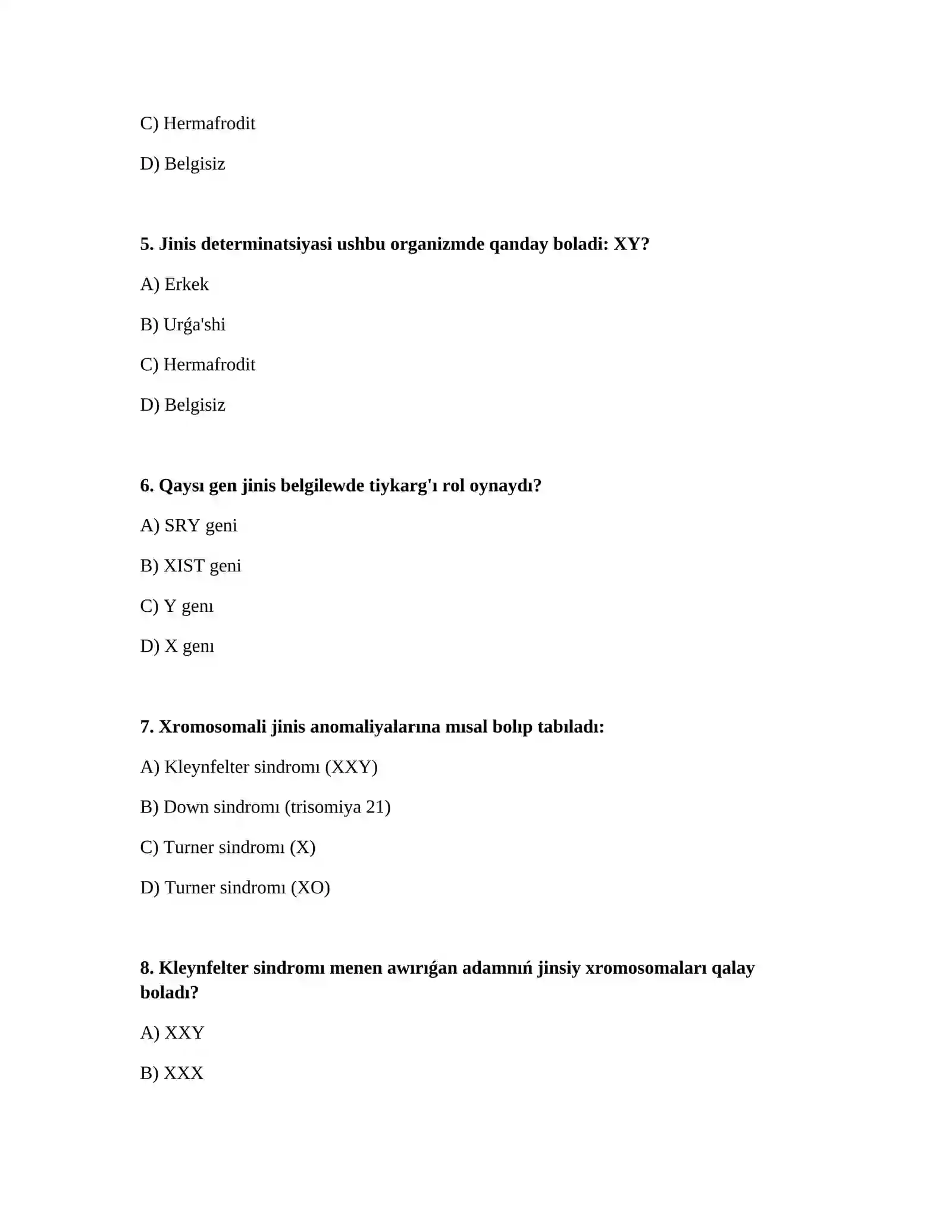 C) Hermafrodit

D) Belgisiz

5. Jinis determinatsiyasi ushbu organizmde qanday boladi: XY?

A) Erkek

B) Urǵa'shi

C) Hermafrodit

D) Belgisiz

6. Qaysı gen jinis belgilewde tiykarg'ı rol oynaydı?

A) SRY geni

B) XIST geni

C) Y genı

D) X genı

7. Xromosomali jinis anomaliyalarına mısal bolıp tabıladı:

A) Kleynfelter sindromı (XXY)

B) Down sindromı (trisomiya 21)

C) Turner sindromı (X)

D) Turner sindromı (XO)

8. Kleynfelter sindromı menen awırıǵan adamnıń jinsiy xromosomaları qalay boladı?

A) XXY

B) XXX